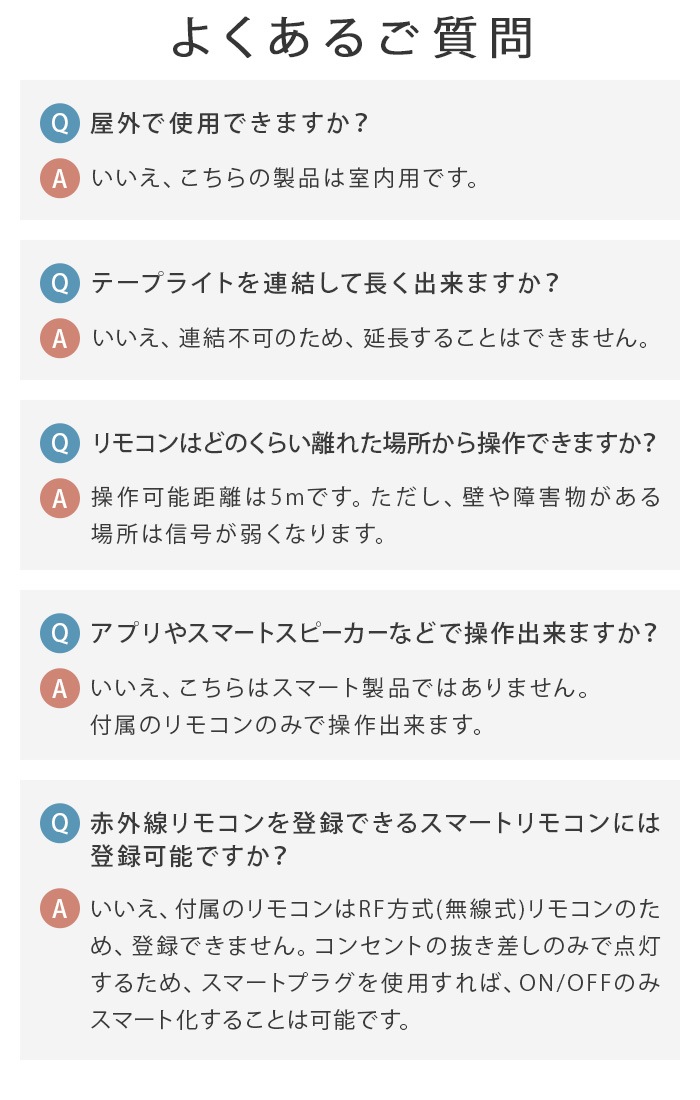 よくあるご質問

Q 屋外で使用できますか？

A いいえ、こちらの製品は室内用です。

Q テープライトを連結して長く出来ますか？

A いいえ、連結不可のため、延長することはできません。

Q リモコンはどのくらい離れた場所から操作できますか？

A 操作可能距離は5mです。ただし、壁や障害物がある場所は信号が弱くなります。

Q アプリやスマートスピーカーなどで操作出来ますか？

A いいえ、こちらはスマート製品ではありません。付属のリモコンのみで操作出来ます。

Q 赤外線リモコンを登録できるスマートリモコンには登録可能ですか？

A いいえ、付属のリモコンはRF方式(無線式)リモコンのため、登録できません。コンセントの抜き差しのみで点灯するため、スマートプラグを使用すれば、ON/OFFのみスマート化することは可能です。